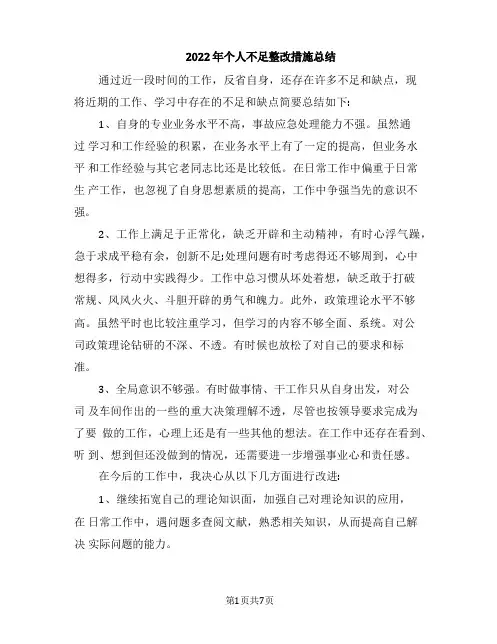 2022年个人不足整改措施总结

通过近一段时间的工作，反省自身，还存在许多不足和缺点，现将近期的工作、学习中存在的不足和缺点简要总结如下：

1、自身的专业业务水平不高，事故应急处理能力不强。虽然通过 学习和工作经验的积累，在业务水平上有了一定的提高，但业务水平 和工作经验与其它老同志比还是比较低。在日常工作中偏重于日常生 产工作，也忽视了自身思想素质的提高，工作中争强当先的意识不强。

2、工作上满足于正常化，缺乏开辟和主动精神，有时心浮气躁，急于求成平稳有余，创新不足;处理问题有时考虑得还不够周到，心中想得多，行动中实践得少。工作中总习惯从坏处着想，缺乏敢于打破常规、风风火火、斗胆开辟的勇气和魄力。此外，政策理论水平不够高。虽然平时也比较注重学习，但学习的内容不够全面、系统。对公司政策理论钻研的不深、不透。有时候也放松了对自己的要求和标准。

3、全局意识不够强。有时做事情、干工作只从自身出发，对公司 及车间作出的一些的重大决策理解不透，尽管也按领导要求完成为了要 做的工作，心理上还是有一些其他的想法。在工作中还存在看到、听 到、想到但还没做到的情况，还需要进一步增强事业心和责任感。

在今后的工作中，我决心从以下几方面进行改进：

1、继续拓宽自己的理论知识面，加强自己对理论知识的应用，在 日常工作中，遇问题多查阅文献，熟悉相关知识，从而提高自己解决 实际问题的能力。

第1页共7页